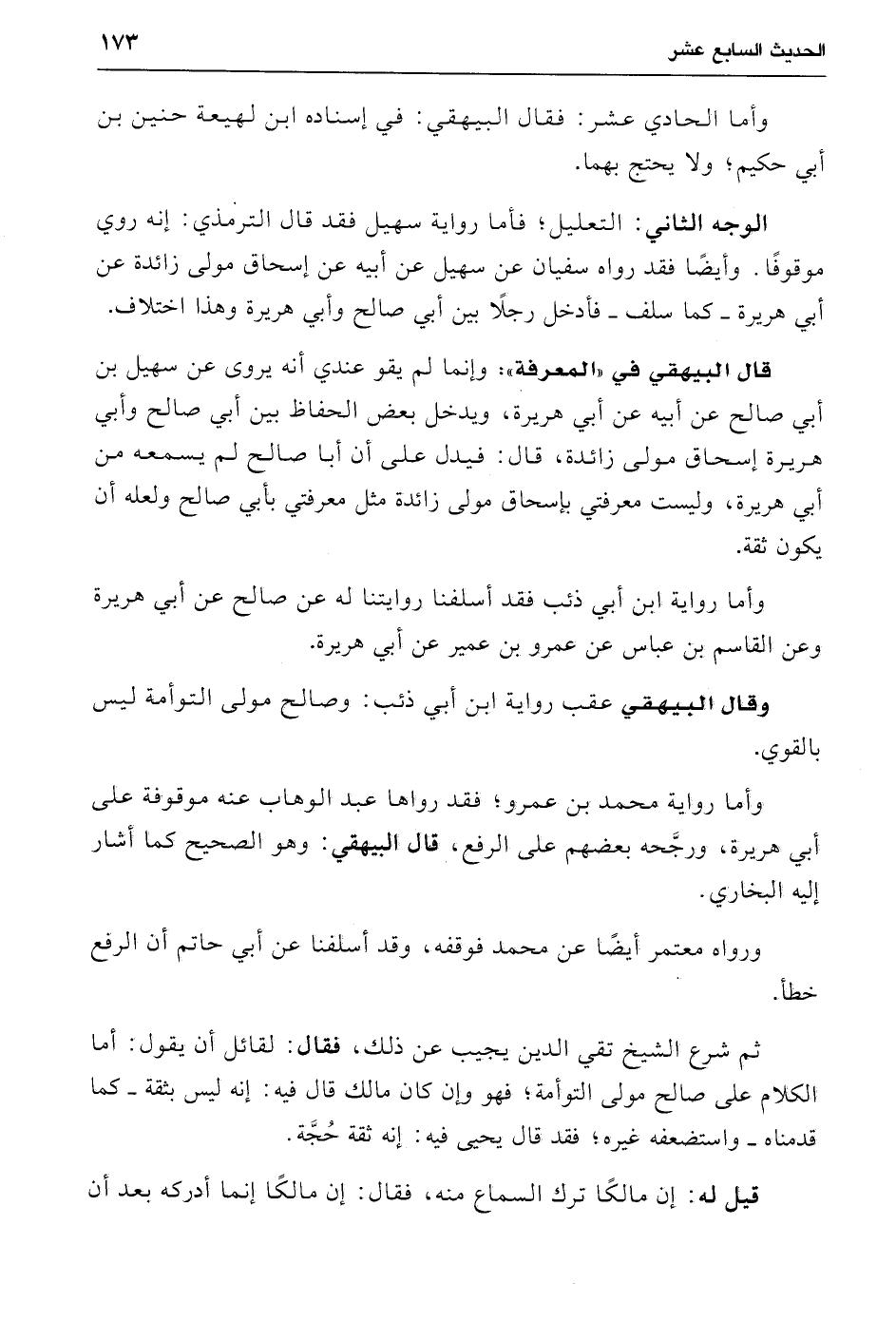 الحديث السابع عشر ١٧٣

وأما الحادي عشر: فقال البيهقي: في إسناده ابن لهيعة حنين بن أبي حكيم؛ ولا يحتج بهما.

الوجه الثاني: التعليل؛ فأما رواية سهيل فقد قال الترمذي: إنه روي موقوفًا. وأيضًا فقد رواه سفيان عن سهيل عن أبيه عن إسحاق مولى زائدة عن أبي هريرة ـ كما سلف ـ فأدخل رجلًا بين أبي صالح وأبي هريرة وهذا اختلاف.

قال البيهقي في «المعرفة»: وإنما لم يقو عندي أنه يروى عن سهيل بن أبي صالح عن أبيه عن أبي هريرة، ويدخل بعض الحفاظ بين أبي صالح وأبي هريرة إسحاق مولى زائدة، قال: فيدل على أن أبا صالح لم يسمعه من أبي هريرة، وليست معرفتي بإسحاق مولى زائدة مثل معرفتي بأبي صالح ولعله أن يكون ثقة.

وأما رواية ابن أبي ذئب فقد أسلفنا روايتنا له عن صالح عن أبي هريرة وعن القاسم بن عباس عن عمرو بن عمير عن أبي هريرة.

وقال البيهقي عقب رواية ابن أبي ذئب: وصالح مولى التوأمة ليس بالقوي.

وأما رواية محمد بن عمرو؛ فقد رواها عبد الوهاب عنه موقوفة على أبي هريرة، ورجَّحه بعضهم على الرفع، قال البيهقي: وهو الصحيح كما أشار إليه البخاري.

ورواه معتمر أيضًا عن محمد فوقفه، وقد أسلفنا عن أبي حاتم أن الرفع خطأ.

ثم شرع الشيخ تقي الدين يجيب عن ذلك، فقال: لقائل أن يقول: أما الكلام على صالح مولى التوأمة؛ فهو وإن كان مالك قال فيه: إنه ليس بثقة ـ كما قدمناه ـ واستضعفه غيره؛ فقد قال يحيى فيه: إنه ثقة حُجَّة.

قيل له: إن مالكًا ترك السماع منه، فقال: إن مالكًا إنما أدركه بعد أن